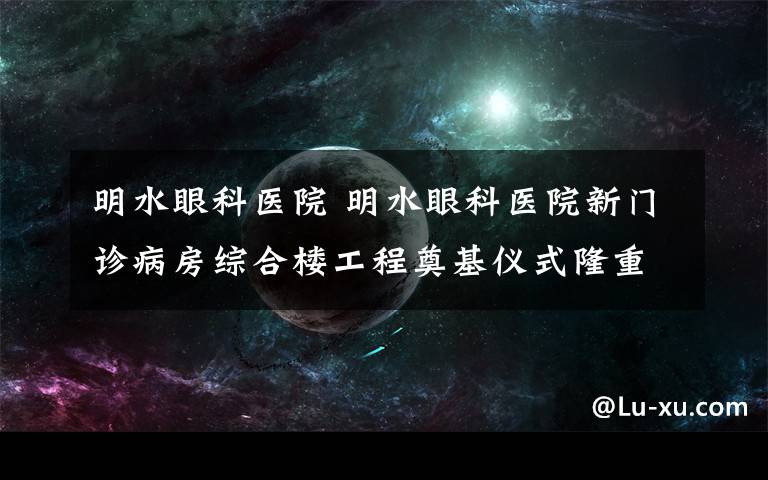 明水眼科医院 明水眼科医院新门诊病房综合楼工程奠基仪式隆重

@Lu-xu.com